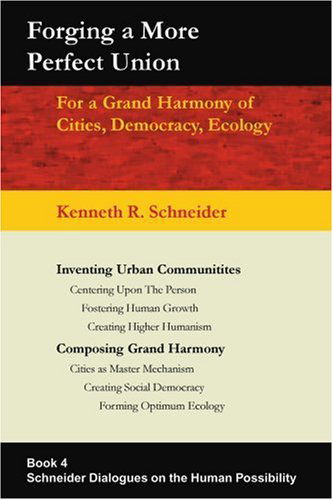 Forging a More Perfect Union

For a Grand Harmony of Cities, Democracy, Ecology

Kenneth R. Schneider

Inventing Urban Communitites

Centering Upon The Person

Fostering Human Growth

Creating Higher Humanism

Composing Grand Harmony

Cities as Master Mechanism

Creating Social Democracy

Forming Optimum Ecology

Book 4
Schneider Dialogues on the Human Possibility